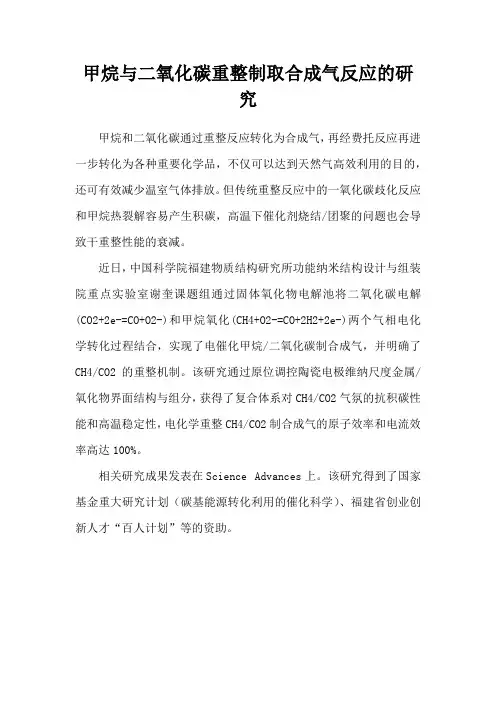 甲烷与二氧化碳重整制取合成气反应的研究

甲烷和二氧化碳通过重整反应转化为合成气，再经费托反应再进一步转化为各种重要化学品，不仅可以达到天然气高效利用的目的，还可有效减少温室气体排放。但传统重整反应中的一氧化碳歧化反应和甲烷热裂解容易产生积碳，高温下催化剂烧结/团聚的问题也会导致干重整性能的衰减。

近日，中国科学院福建物质结构研究所功能纳米结构设计与组装院重点实验室谢奎课题组通过固体氧化物电解池将二氧化碳电解(CO2+2e-=CO+O2-)和甲烷氧化(CH4+O2-=CO+2H2+2e-)两个气相电化学转化过程结合，实现了电催化甲烷/二氧化碳制合成气，并明确了CH4/CO2 的重整机制。该研究通过原位调控陶瓷电极维纳尺度金属/氧化物界面结构与组分，获得了复合体系对 CH4/CO2 气氛的抗积碳性能和高温稳定性，电化学重整 CH4/CO2 制合成气的原子效率和电流效率高达 100%。

相关研究成果发表在 Science Advances 上。该研究得到了国家基金重大研究计划（碳基能源转化利用的催化科学）、福建省创业创新人才“百人计划”等的资助。